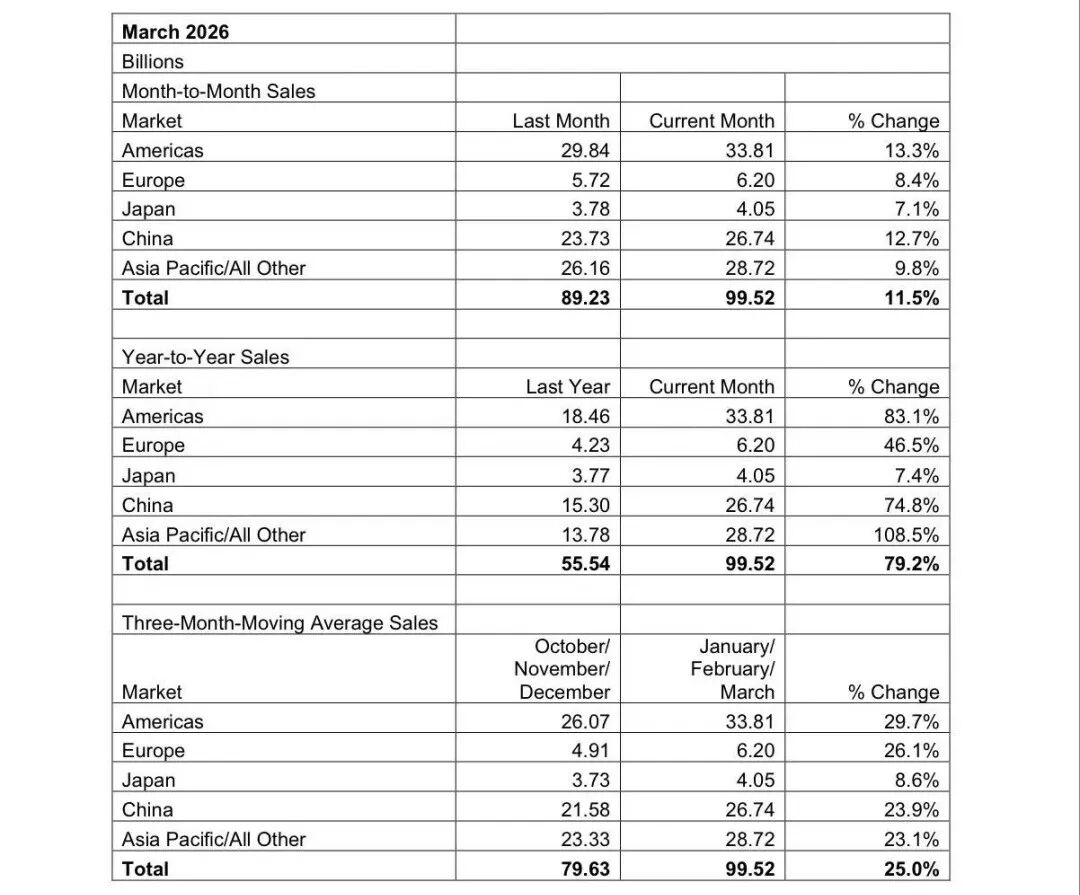 | March 2026 | | | |
|---|---|---|---|
| Billions | | | |
| Month-to-Month Sales | | | |
| Market | Last Month | Current Month | % Change |
| Americas | 29.84 | 33.81 | 13.3% |
| Europe | 5.72 | 6.20 | 8.4% |
| Japan | 3.78 | 4.05 | 7.1% |
| China | 23.73 | 26.74 | 12.7% |
| Asia Pacific/All Other | 26.16 | 28.72 | 9.8% |
| **Total** | **89.23** | **99.52** | **11.5%** |
| | | | |
| Year-to-Year Sales | | | |
| Market | Last Year | Current Month | % Change |
| Americas | 18.46 | 33.81 | 83.1% |
| Europe | 4.23 | 6.20 | 46.5% |
| Japan | 3.77 | 4.05 | 7.4% |
| China | 15.30 | 26.74 | 74.8% |
| Asia Pacific/All Other | 13.78 | 28.72 | 108.5% |
| **Total** | **55.54** | **99.52** | **79.2%** |
| | | | |
| Three-Month-Moving Average Sales | | | |
| Market | October/ November/ December | January/ February/ March | % Change |
| Americas | 26.07 | 33.81 | 29.7% |
| Europe | 4.91 | 6.20 | 26.1% |
| Japan | 3.73 | 4.05 | 8.6% |
| China | 21.58 | 26.74 | 23.9% |
| Asia Pacific/All Other | 23.33 | 28.72 | 23.1% |
| **Total** | **79.63** | **99.52** | **25.0%** |